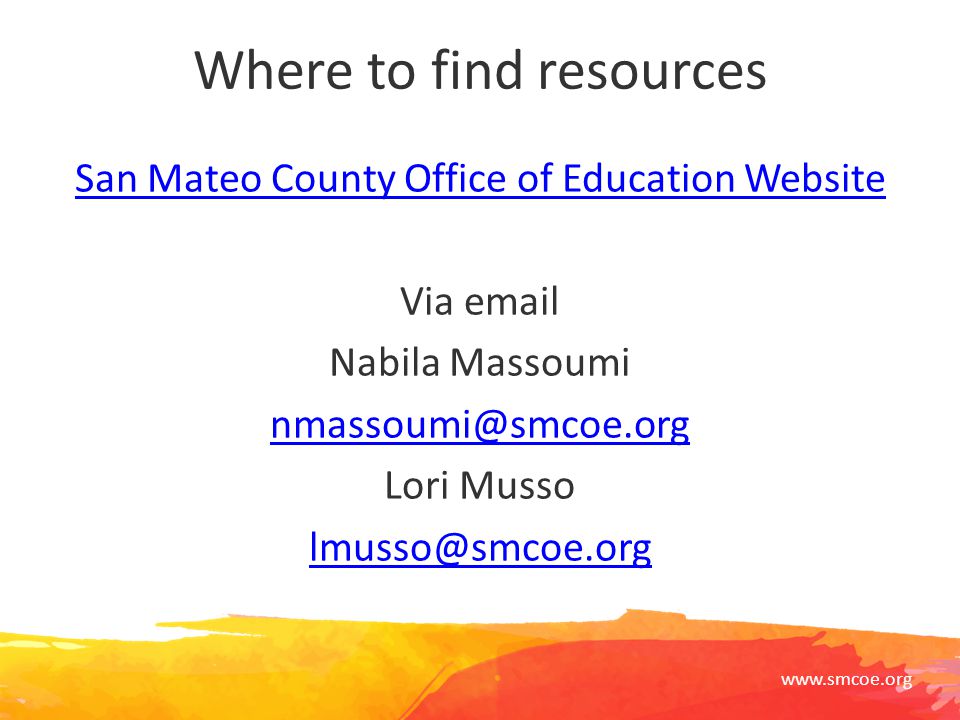 Where to find resources

San Mateo County Office of Education Website

Via email
Nabila Massoumi
nmassoumi@smcoe.org
Lori Musso
lmusso@smcoe.org

www.smcoe.org